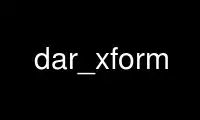 dar_xform